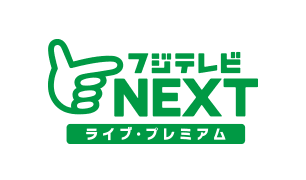 フジテレビ
NEXT
ライブ・プレミアム